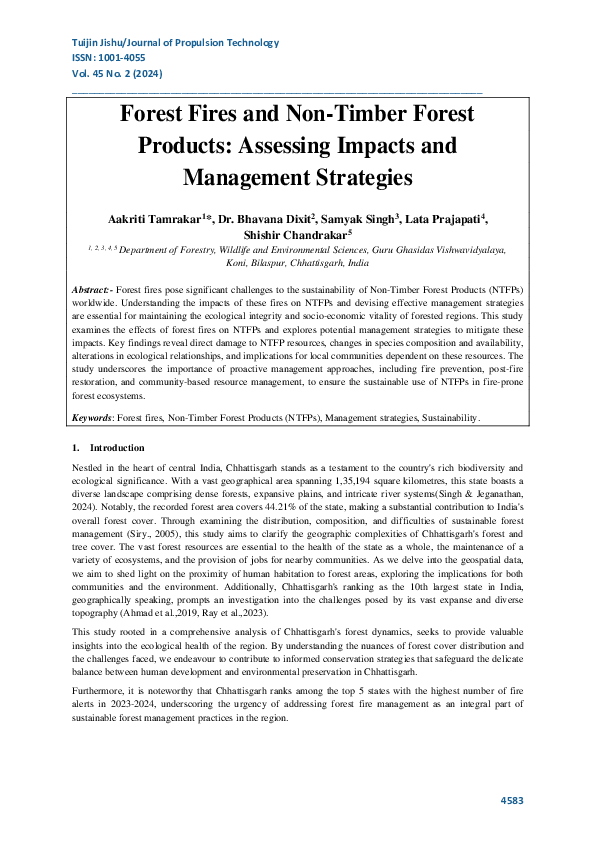 Tuijin Jishu/Journal of Propulsion Technology
ISSN: 1001-4055
Vol. 45 No. 2 (2024)

Forest Fires and Non-Timber Forest Products: Assessing Impacts and Management Strategies

Aakriti Tamrakar$^{1}$*, Dr. Bhavana Dixit$^{2}$, Samyak Singh$^{3}$, Lata Prajapati$^{4}$, Shishir Chandrakar$^{5}$
$^{1, 2, 3, 4, 5}$ Department of Forestry, Wildlife and Environmental Sciences, Guru Ghasidas Vishwavidyalaya, Koni, Bilaspur, Chhattisgarh, India

Abstract:- Forest fires pose significant challenges to the sustainability of Non-Timber Forest Products (NTFPs) worldwide. Understanding the impacts of these fires on NTFPs and devising effective management strategies are essential for maintaining the ecological integrity and socio-economic vitality of forested regions. This study examines the effects of forest fires on NTFPs and explores potential management strategies to mitigate these impacts. Key findings reveal direct damage to NTFP resources, changes in species composition and availability, alterations in ecological relationships, and implications for local communities dependent on these resources. The study underscores the importance of proactive management approaches, including fire prevention, post-fire restoration, and community-based resource management, to ensure the sustainable use of NTFPs in fire-prone forest ecosystems.

Keywords: Forest fires, Non-Timber Forest Products (NTFPs), Management strategies, Sustainability.

1. Introduction

Nestled in the heart of central India, Chhattisgarh stands as a testament to the country's rich biodiversity and ecological significance. With a vast geographical area spanning 1,35,194 square kilometres, this state boasts a diverse landscape comprising dense forests, expansive plains, and intricate river systems(Singh & Jeganathan, 2024). Notably, the recorded forest area covers 44.21% of the state, making a substantial contribution to India's overall forest cover. Through examining the distribution, composition, and difficulties of sustainable forest management (Siry., 2005), this study aims to clarify the geographic complexities of Chhattisgarh's forest and tree cover. The vast forest resources are essential to the health of the state as a whole, the maintenance of a variety of ecosystems, and the provision of jobs for nearby communities. As we delve into the geospatial data, we aim to shed light on the proximity of human habitation to forest areas, exploring the implications for both communities and the environment. Additionally, Chhattisgarh's ranking as the 10th largest state in India, geographically speaking, prompts an investigation into the challenges posed by its vast expanse and diverse topography (Ahmad et al.,2019, Ray et al.,2023).

This study rooted in a comprehensive analysis of Chhattisgarh's forest dynamics, seeks to provide valuable insights into the ecological health of the region. By understanding the nuances of forest cover distribution and the challenges faced, we endeavour to contribute to informed conservation strategies that safeguard the delicate balance between human development and environmental preservation in Chhattisgarh.

Furthermore, it is noteworthy that Chhattisgarh ranks among the top 5 states with the highest number of fire alerts in 2023-2024, underscoring the urgency of addressing forest fire management as an integral part of sustainable forest management practices in the region.

4583